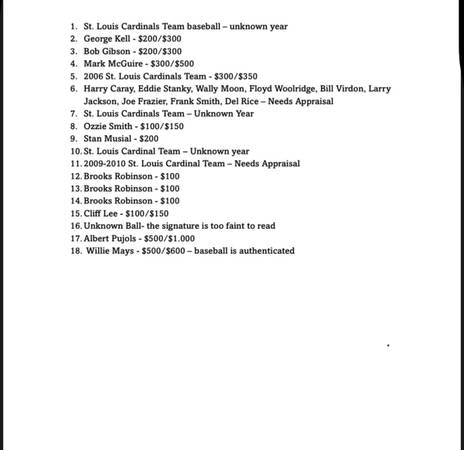 1. St. Louis Cardinals Team baseball – unknown year
2. George Kell - \$200/\$300
3. Bob Gibson - \$200/\$300
4. Mark McGuire - \$300/\$500
5. 2006 St. Louis Cardinals Team - \$300/\$350
6. Harry Caray, Eddie Stanky, Wally Moon, Floyd Woolridge, Bill Virdon, Larry Jackson, Joe Frazier, Frank Smith, Del Rice – Needs Appraisal
7. St. Louis Cardinals Team – Unknown Year
8. Ozzie Smith - \$100/\$150
9. Stan Musial - \$200
10. St. Louis Cardinal Team – Unknown year
11. 2009-2010 St. Louis Cardinal Team – Needs Appraisal
12. Brooks Robinson - \$100
13. Brooks Robinson - \$100
14. Brooks Robinson - \$100
15. Cliff Lee - \$100/\$150
16. Unknown Ball- the signature is too faint to read
17. Albert Pujols - \$500/\$1.000
18. Willie Mays - \$500/\$600 – baseball is authenticated